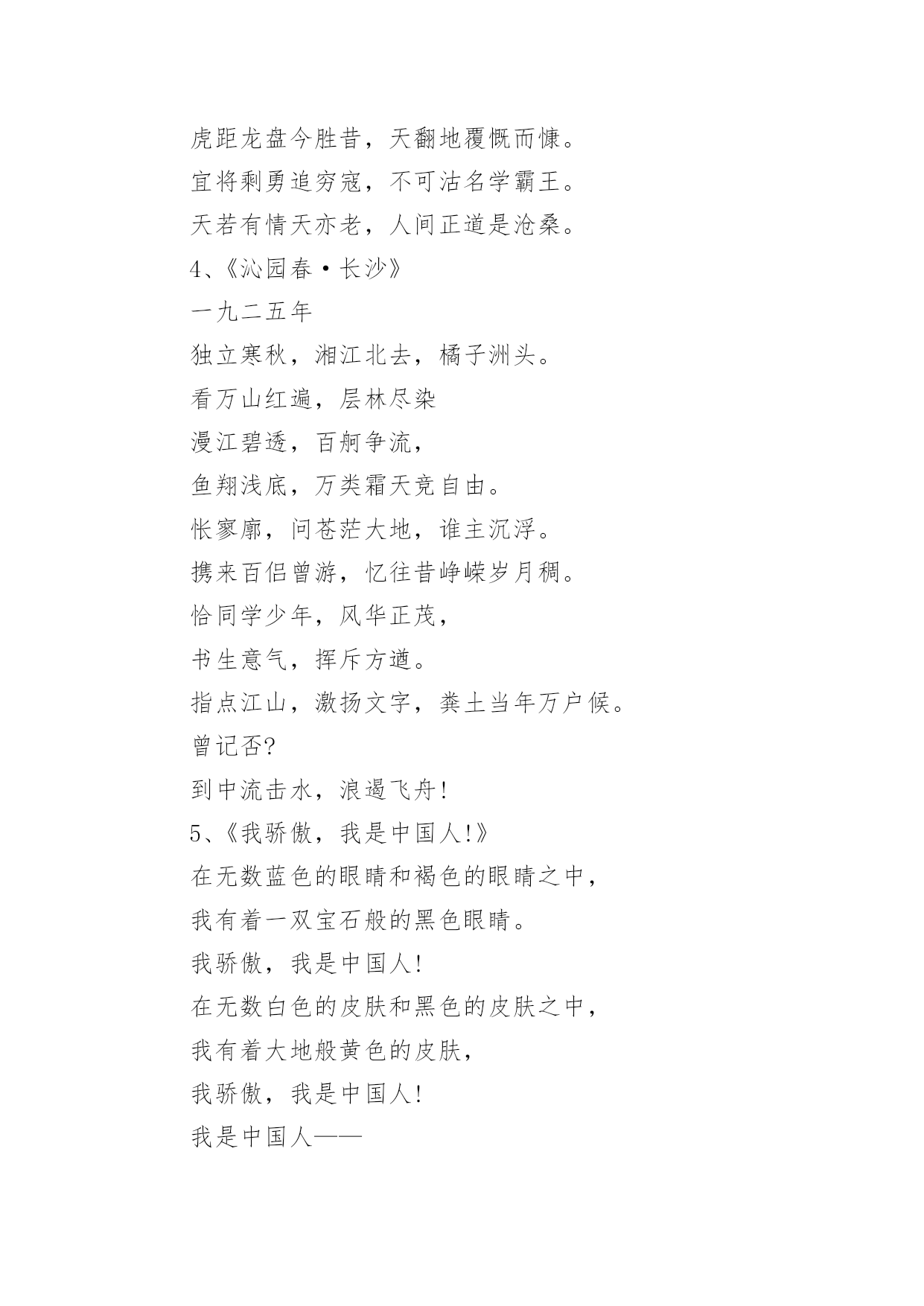 虎距龙盘今胜昔，天翻地覆慨而慷。

宜将剩勇追穷寇，不可沽名学霸王。

天若有情天亦老，人间正道是沧桑。

4、《沁园春·长沙》

一九二五年

独立寒秋，湘江北去，橘子洲头。

看万山红遍，层林尽染

漫江碧透，百舸争流，

鱼翔浅底，万类霜天竞自由。

怅寥廓，问苍茫大地，谁主沉浮。

携来百侣曾游，忆往昔峥嵘岁月稠。

恰同学少年，风华正茂，

书生意气，挥斥方遒。

指点江山，激扬文字，粪土当年万户侯。

曾记否?

到中流击水，浪遏飞舟!

5、《我骄傲，我是中国人!》

在无数蓝色的眼睛和褐色的眼睛之中，

我有着一双宝石般的黑色眼睛。

我骄傲，我是中国人!

在无数白色的皮肤和黑色的皮肤之中，

我有着大地般黄色的皮肤，

我骄傲，我是中国人!

我是中国人——